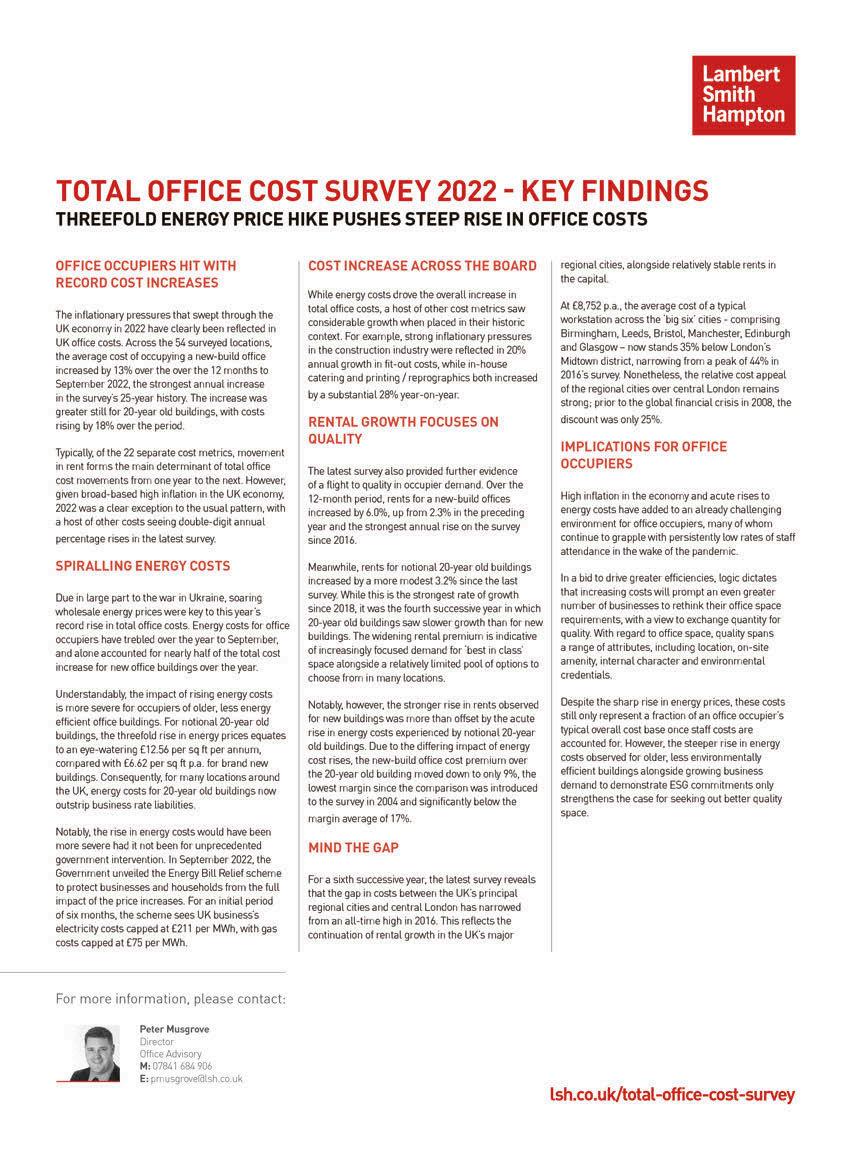 Lambert Smith Hampton

TOTAL OFFICE COST SURVEY 2022 - KEY FINDINGS
THREEFOLD ENERGY PRICE HIKE PUSHES STEEP RISE IN OFFICE COSTS

OFFICE OCCUPIERS HIT WITH RECORD COST INCREASES

The inflationary pressures that swept through the UK economy in 2022 have clearly been reflected in UK office costs. Across the 54 surveyed locations, the average cost of occupying a new-build office increased by 13% over the over the 12 months to September 2022, the strongest annual increase in the survey's 25-year history. The increase was greater still for 20-year old buildings, with costs rising by 18% over the period.

Typically, of the 22 separate cost metrics, movement in rent forms the main determinant of total office cost movements from one year to the next. However, given broad-based high inflation in the UK economy, 2022 was a clear exception to the usual pattern, with a host of other costs seeing double-digit annual percentage rises in the latest survey.

SPIRALLING ENERGY COSTS

Due in large part to the war in Ukraine, soaring wholesale energy prices were key to this year's record rise in total office costs. Energy costs for office occupiers have trebled over the year to September, and alone accounted for nearly half of the total cost increase for new office buildings over the year.

Understandably, the impact of rising energy costs is more severe for occupiers of older, less energy efficient office buildings. For notional 20-year old buildings, the threefold rise in energy prices equates to an eye-watering £12.56 per sq ft per annum, compared with £6.62 per sq ft p.a. for brand new buildings. Consequently, for many locations around the UK, energy costs for 20-year old buildings now outstrip business rate liabilities.

Notably, the rise in energy costs would have been more severe had it not been for unprecedented government intervention. In September 2022, the Government unveiled the Energy Bill Relief scheme to protect businesses and households from the full impact of the price increases. For an initial period of six months, the scheme sees UK business's electricity costs capped at £211 per MWh, with gas costs capped at £75 per MWh.

COST INCREASE ACROSS THE BOARD

While energy costs drove the overall increase in total office costs, a host of other cost metrics saw considerable growth when placed in their historic context. For example, strong inflationary pressures in the construction industry were reflected in 20% annual growth in fit-out costs, while in-house catering and printing / reprographics both increased by a substantial 28% year-on-year.

RENTAL GROWTH FOCUSES ON QUALITY

The latest survey also provided further evidence of a flight to quality in occupier demand. Over the 12-month period, rents for a new-build offices increased by 6.0%, up from 2.3% in the preceding year and the strongest annual rise on the survey since 2016.

Meanwhile, rents for notional 20-year old buildings increased by a more modest 3.2% since the last survey. While this is the strongest rate of growth since 2018, it was the fourth successive year in which 20-year old buildings saw slower growth than for new buildings. The widening rental premium is indicative of increasingly focused demand for 'best in class' space alongside a relatively limited pool of options to choose from in many locations.

Notably, however, the stronger rise in rents observed for new buildings was more than offset by the acute rise in energy costs experienced by notional 20-year old buildings. Due to the differing impact of energy cost rises, the new-build office cost premium over the 20-year old building moved down to only 9%, the lowest margin since the comparison was introduced to the survey in 2004 and significantly below the margin average of 17%.

MIND THE GAP

For a sixth successive year, the latest survey reveals that the gap in costs between the UK's principal regional cities and central London has narrowed from an all-time high in 2016. This reflects the continuation of rental growth in the UK's major regional cities, alongside relatively stable rents in the capital.

At £8,752 p.a., the average cost of a typical workstation across the 'big six' cities - comprising Birmingham, Leeds, Bristol, Manchester, Edinburgh and Glasgow – now stands 35% below London's Midtown district, narrowing from a peak of 44% in 2016's survey. Nonetheless, the relative cost appeal of the regional cities over central London remains strong; prior to the global financial crisis in 2008, the discount was only 25%.

IMPLICATIONS FOR OFFICE OCCUPIERS

High inflation in the economy and acute rises to energy costs have added to an already challenging environment for office occupiers, many of whom continue to grapple with persistently low rates of staff attendance in the wake of the pandemic.

In a bid to drive greater efficiencies, logic dictates that increasing costs will prompt an even greater number of businesses to rethink their office space requirements, with a view to exchange quantity for quality. With regard to office space, quality spans a range of attributes, including location, on-site amenity, internal character and environmental credentials.

Despite the sharp rise in energy prices, these costs still only represent a fraction of an office occupier's typical overall cost base once staff costs are accounted for. However, the steeper rise in energy costs observed for older, less environmentally efficient buildings alongside growing business demand to demonstrate ESG commitments only strengthens the case for seeking out better quality space.

For more information, please contact:

Peter Musgrove
Director
Office Advisory
M: 07841 684 906
E: pmusgrove@lsh.co.uk

lsh.co.uk/total-office-cost-survey